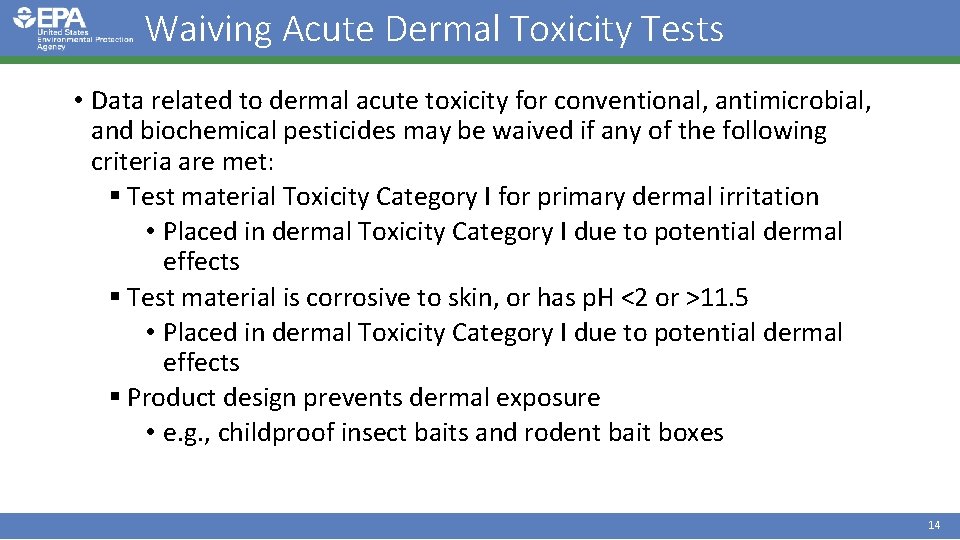 EPA United States Environmental Protection Agency

Waiving Acute Dermal Toxicity Tests

• Data related to dermal acute toxicity for conventional, antimicrobial, and biochemical pesticides may be waived if any of the following criteria are met:
▪ Test material Toxicity Category I for primary dermal irritation
• Placed in dermal Toxicity Category I due to potential dermal effects
▪ Test material is corrosive to skin, or has pH <2 or >11.5
• Placed in dermal Toxicity Category I due to potential dermal effects
▪ Product design prevents dermal exposure
• e.g., childproof insect baits and rodent bait boxes

14